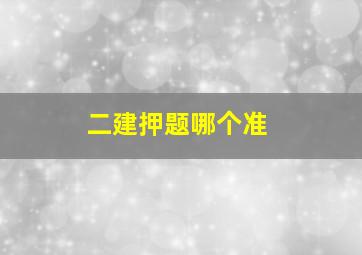 二建押题哪个准